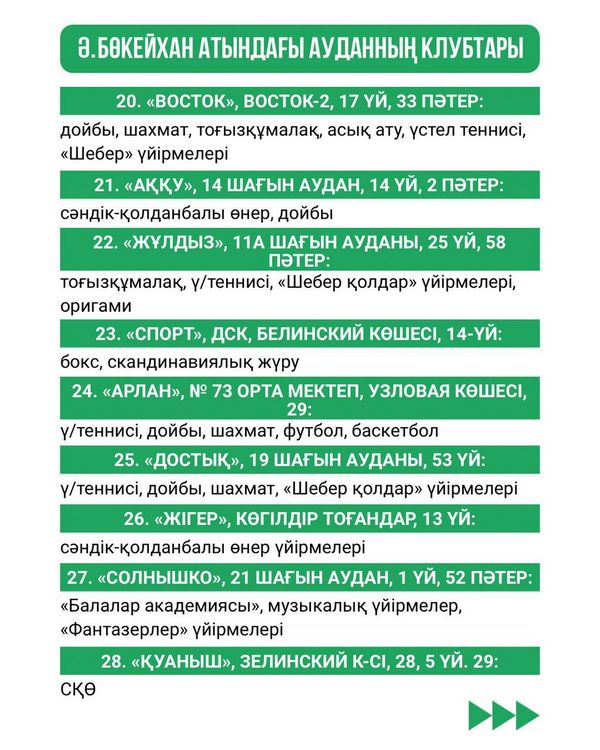 Ә.БӨКЕЙХАН АТЫНДАҒЫ АУДАННЫҢ КЛУБТАРЫ

20. «ВОСТОК», ВОСТОК-2, 17 ҮЙ, 33 ПӘТЕР:

дойбы, шахмат, тоғызқұмалақ, асық ату, үстел теннисі, «Шебер» үйірмелері

21. «АҚҚУ», 14 ШАҒЫН АУДАН, 14 ҮЙ, 2 ПӘТЕР:

сәндік-қолданбалы өнер, дойбы

22. «ЖҰЛДЫЗ», 11А ШАҒЫН АУДАНЫ, 25 ҮЙ, 58 ПӘТЕР:

тоғызқұмалақ, ү/теннисі, «Шебер қолдар» үйірмелері, оригами

23. «СПОРТ», ДСК, БЕЛИНСКИЙ КӨШЕСІ, 14-ҮЙ:

бокс, скандинавиялық жүру

24. «АРЛАН», № 73 ОРТА МЕКТЕП, УЗЛОВАЯ КӨШЕСІ, 29:

ү/теннисі, дойбы, шахмат, футбол, баскетбол

25. «ДОСТЫҚ», 19 ШАҒЫН АУДАНЫ, 53 ҮЙ:

ү/теннисі, дойбы, шахмат, «Шебер қолдар» үйірмелері

26. «ЖІГЕР», КӨГІЛДІР ТОҒАНДАР, 13 ҮЙ:

сәндік-қолданбалы өнер үйірмелері

27. «СОЛНЫШКО», 21 ШАҒЫН АУДАН, 1 ҮЙ, 52 ПӘТЕР:

«Балалар академиясы», музыкалық үйірмелер, «Фантазерлер» үйірмелері

28. «ҚУАНЫШ», ЗЕЛИНСКИЙ К-СІ, 28, 5 ҮЙ. 29:

СҚӨ